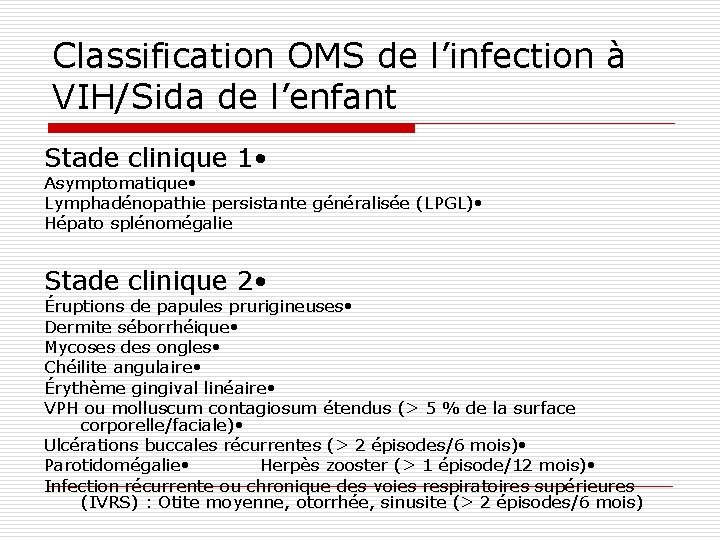 Classification OMS de l’infection à VIH/Sida de l’enfant

Stade clinique 1•
Asymptomatique•
Lymphadénopathie persistante généralisée (LPGL)•
Hépato splénomégalie

Stade clinique 2•
Éruptions de papules prurigineuses•
Dermite séborrhéique•
Mycoses des ongles•
Chéilite angulaire•
Érythème gingival linéaire•
VPH ou molluscum contagiosum étendus (> 5 % de la surface corporelle/faciale)•
Ulcérations buccales récurrentes (> 2 épisodes/6 mois)•
Parotidomégalie• Herpès zooster (> 1 épisode/12 mois)•
Infection récurrente ou chronique des voies respiratoires supérieures (IVRS) : Otite moyenne, otorrhée, sinusite (> 2 épisodes/6 mois)